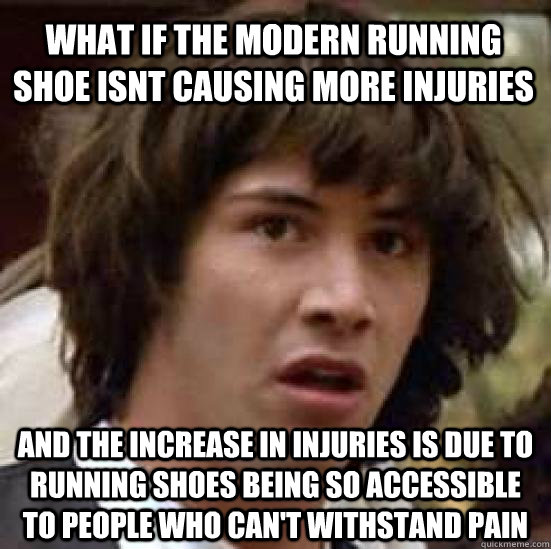 WHAT IF THE MODERN RUNNING SHOE ISNT CAUSING MORE INJURIES

AND THE INCREASE IN INJURIES IS DUE TO RUNNING SHOES BEING SO ACCESSIBLE TO PEOPLE WHO CAN'T WITHSTAND PAIN

quickmeme.com